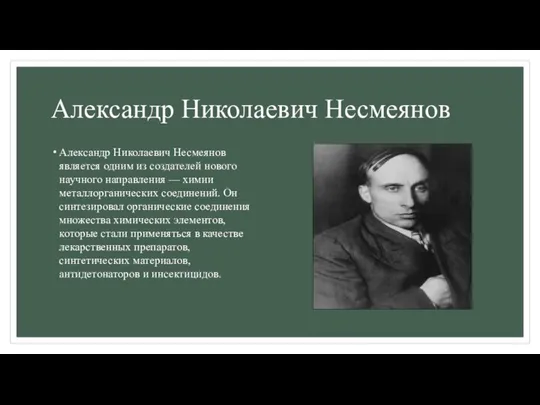 Александр Николаевич Несмеянов

• Александр Николаевич Несмеянов является одним из создателей нового научного направления — химии металлорганических соединений. Он синтезировал органические соединения множества химических элементов, которые стали применяться в качестве лекарственных препаратов, синтетических материалов, антидетонаторов и инсектицидов.